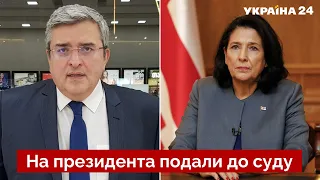 УКРАЇНА 24

На президента подали до суду